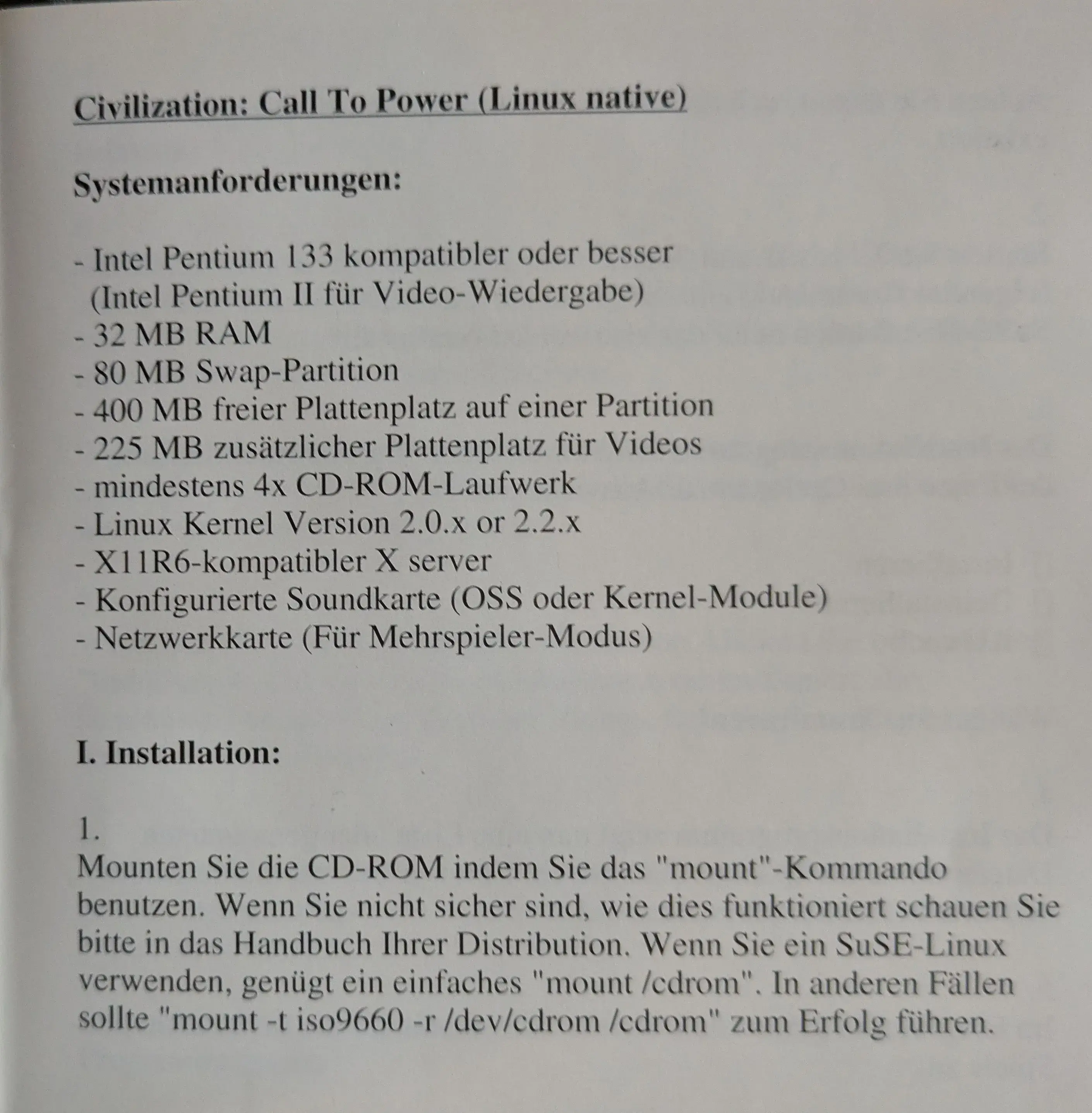 Civilization: Call To Power (Linux native)

Systemanforderungen:

- Intel Pentium 133 kompatibler oder besser
(Intel Pentium II für Video-Wiedergabe)
- 32 MB RAM
- 80 MB Swap-Partition
- 400 MB freier Plattenplatz auf einer Partition
- 225 MB zusätzlicher Plattenplatz für Videos
- mindestens 4x CD-ROM-Laufwerk
- Linux Kernel Version 2.0.x or 2.2.x
- X11R6-kompatibler X server
- Konfigurierte Soundkarte (OSS oder Kernel-Module)
- Netzwerkkarte (Für Mehrspieler-Modus)

I. Installation:

1.
Mounten Sie die CD-ROM indem Sie das "mount"-Kommando benutzen. Wenn Sie nicht sicher sind, wie dies funktioniert schauen Sie bitte in das Handbuch Ihrer Distribution. Wenn Sie ein SuSE-Linux verwenden, genügt ein einfaches "mount /cdrom". In anderen Fällen sollte "mount -t iso9660 -r /dev/cdrom /cdrom" zum Erfolg führen.